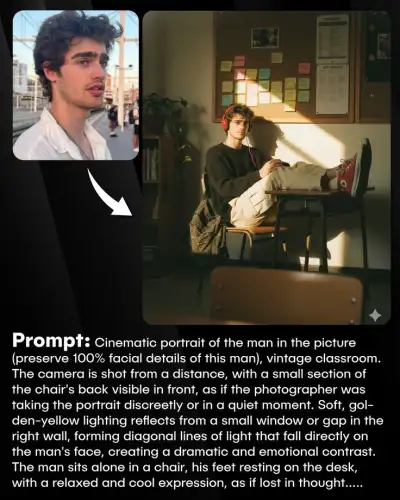 Prompt: Cinematic portrait of the man in the picture (preserve 100% facial details of this man), vintage classroom. The camera is shot from a distance, with a small section of the chair's back visible in front, as if the photographer was taking the portrait discreetly or in a quiet moment. Soft, golden-yellow lighting reflects from a small window or gap in the right wall, forming diagonal lines of light that fall directly on the man's face, creating a dramatic and emotional contrast. The man sits alone in a chair, his feet resting on the desk, with a relaxed and cool expression, as if lost in thought.....